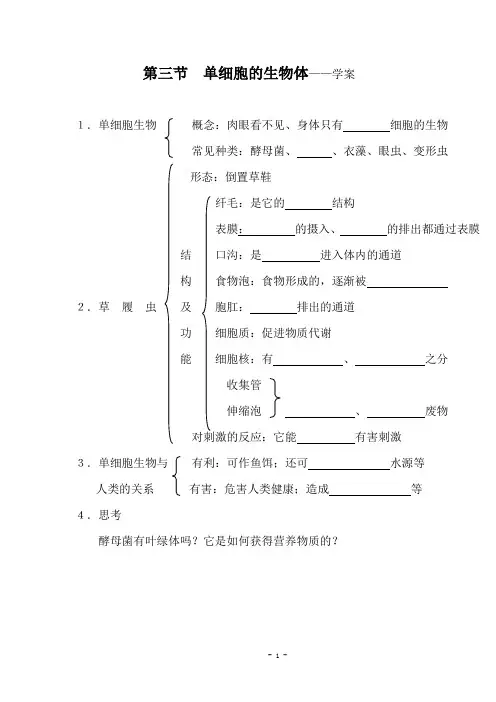 第三节 单细胞的生物体——学案

1．单细胞生物
概念：肉眼看不见、身体只有________细胞的生物
常见种类：酵母菌、______、衣藻、眼虫、变形虫

2．草 履 虫
形态：倒置草鞋
结构及功能
纤毛：是它的________结构
表膜：________的摄入、________的排出都通过表膜
口沟：是__________进入体内的通道
食物泡：食物形成的，逐渐被______________
胞肛：________排出的通道
细胞质：促进物质代谢
细胞核：有____________、____________之分
收集管
伸缩泡 ____________、__________废物
对刺激的反应：它能__________有害刺激

3．单细胞生物与人类的关系
有利：可作鱼饵；还可______________水源等
有害：危害人类健康；造成______________等

4．思考
酵母菌有叶绿体吗？它是如何获得营养物质的？

- 1 -